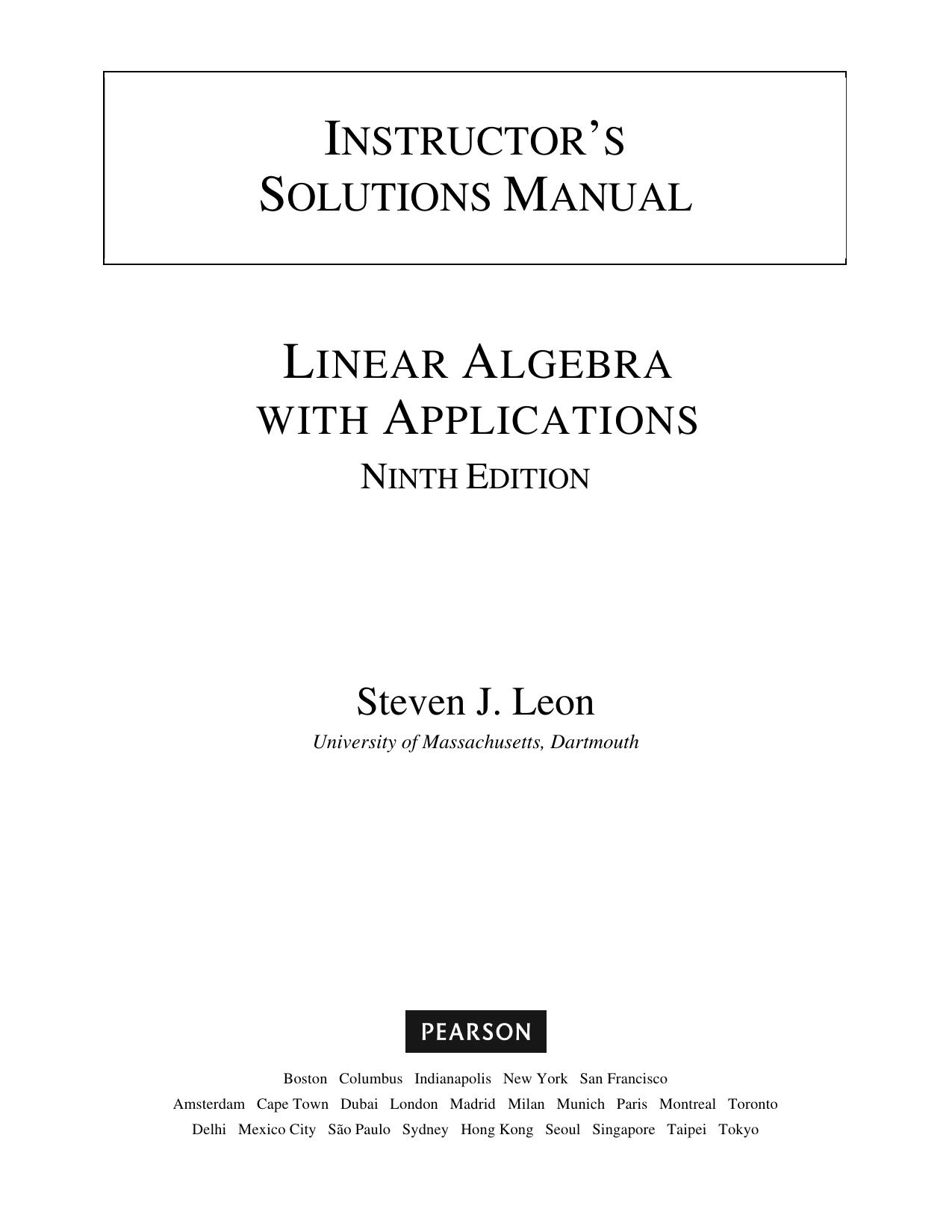 INSTRUCTOR'S
SOLUTIONS MANUAL

LINEAR ALGEBRA
WITH APPLICATIONS
NINTH EDITION

Steven J. Leon
University of Massachusetts, Dartmouth

PEARSON

Boston Columbus Indianapolis New York San Francisco
Amsterdam Cape Town Dubai London Madrid Milan Munich Paris Montreal Toronto
Delhi Mexico City São Paulo Sydney Hong Kong Seoul Singapore Taipei Tokyo